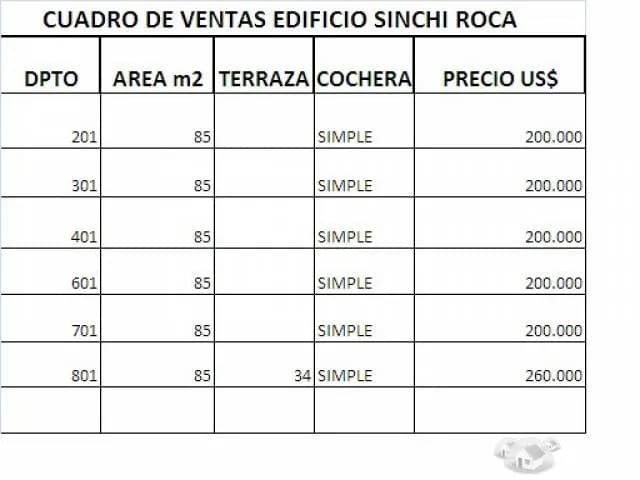 CUADRO DE VENTAS EDIFICIO SINCHI ROCA

| DPTO | AREA m2 | TERRAZA | COCHERA | PRECIO US$ |
|---|---|---|---|---|
| 201 | 85 | | SIMPLE | 200.000 |
| 301 | 85 | | SIMPLE | 200.000 |
| 401 | 85 | | SIMPLE | 200.000 |
| 601 | 85 | | SIMPLE | 200.000 |
| 701 | 85 | | SIMPLE | 200.000 |
| 801 | 85 | 34 | SIMPLE | 260.000 |
| | | | | |